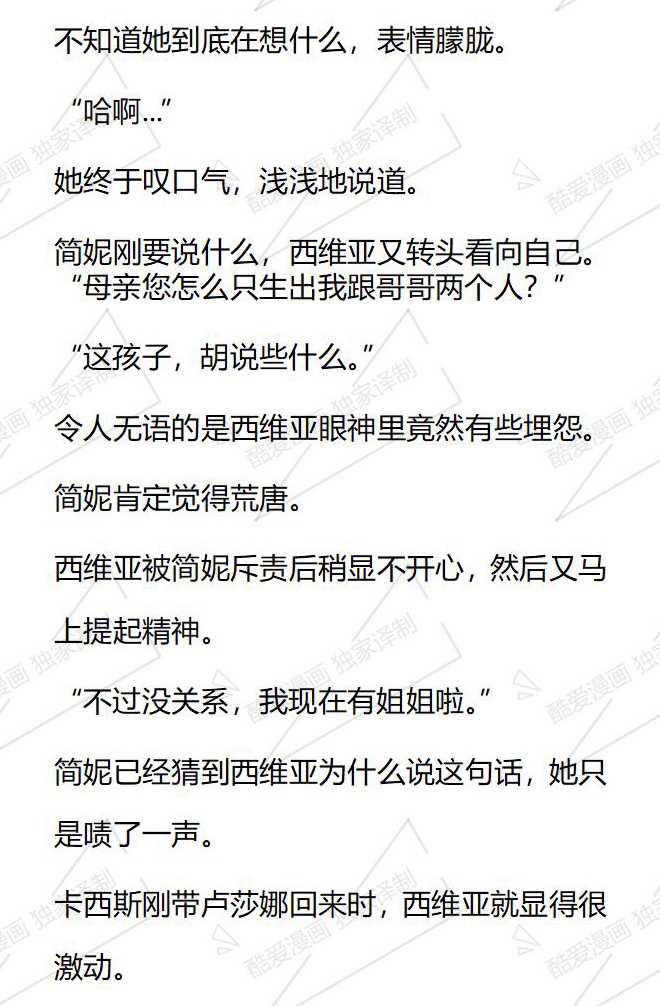 不知道她到底在想什么，表情朦胧。

“哈啊…”

她终于叹口气，浅浅地说道。

简妮刚要说什么，西维亚又转头看向自己。
“母亲您怎么只生出我跟哥哥两个人？”

“这孩子，胡说些什么。”

令人无语的是西维亚眼神里竟然有些埋怨。

简妮肯定觉得荒唐。

西维亚被简妮斥责后稍显不开心，然后又马上提起精神。

“不过没关系，我现在有姐姐啦。”

简妮已经猜到西维亚为什么说这句话，她只是啧了一声。

卡西斯刚带卢莎娜回来时，西维亚就显得很激动。

酷爱漫画 独家译制